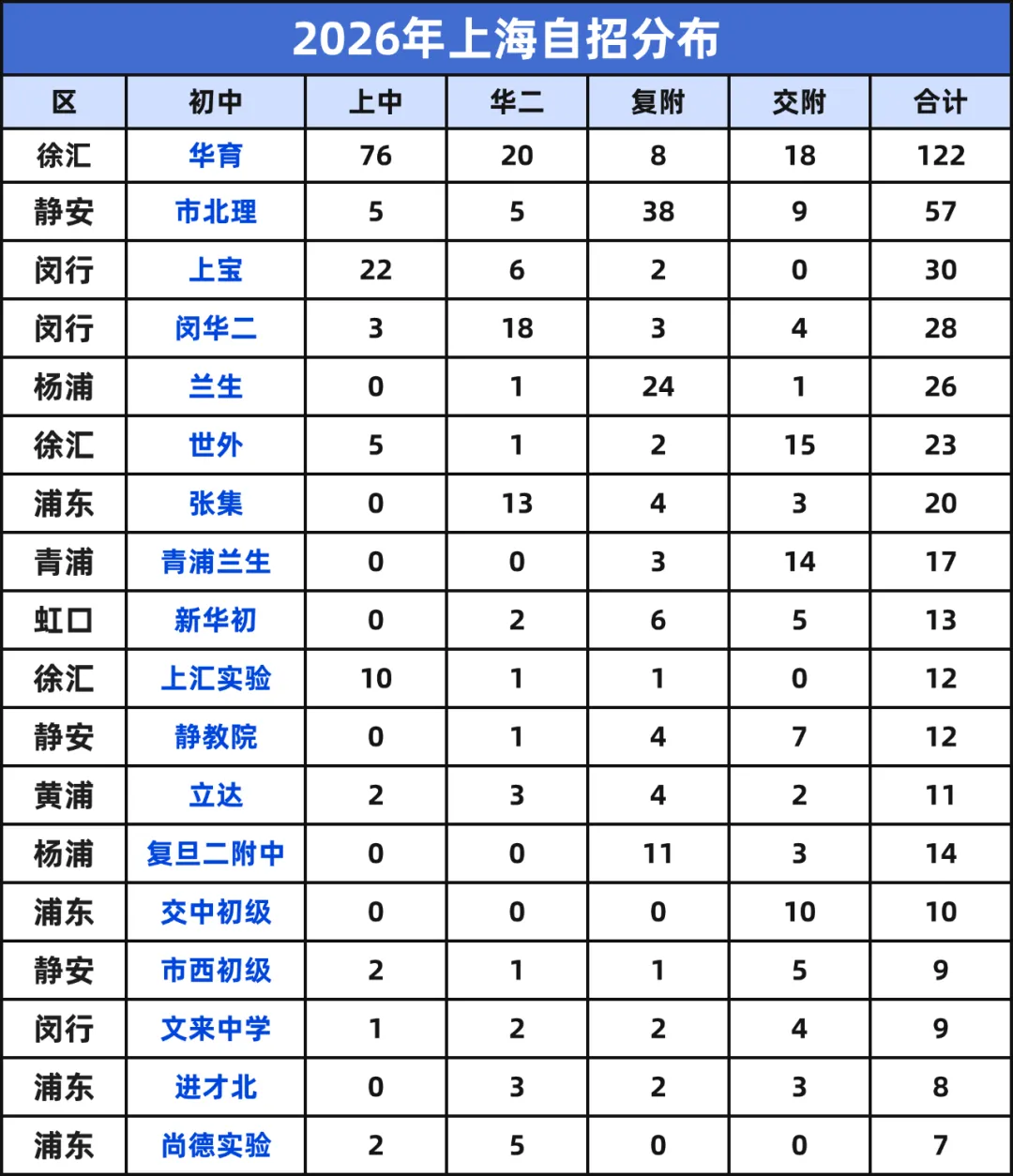 2026年上海自招分布

| 区 | 初中 | 上中 | 华二 | 复附 | 交附 | 合计 |
|---|---|---|---|---|---|---|
| 徐汇 | 华育 | 76 | 20 | 8 | 18 | 122 |
| 静安 | 市北理 | 5 | 5 | 38 | 9 | 57 |
| 闵行 | 上宝 | 22 | 6 | 2 | 0 | 30 |
| 闵行 | 闵华二 | 3 | 18 | 3 | 4 | 28 |
| 杨浦 | 兰生 | 0 | 1 | 24 | 1 | 26 |
| 徐汇 | 世外 | 5 | 1 | 2 | 15 | 23 |
| 浦东 | 张集 | 0 | 13 | 4 | 3 | 20 |
| 青浦 | 青浦兰生 | 0 | 0 | 3 | 14 | 17 |
| 虹口 | 新华初 | 0 | 2 | 6 | 5 | 13 |
| 徐汇 | 上汇实验 | 10 | 1 | 1 | 0 | 12 |
| 静安 | 静教院 | 0 | 1 | 4 | 7 | 12 |
| 黄浦 | 立达 | 2 | 3 | 4 | 2 | 11 |
| 杨浦 | 复旦二附中 | 0 | 0 | 11 | 3 | 14 |
| 浦东 | 交中初级 | 0 | 0 | 0 | 10 | 10 |
| 静安 | 市西初级 | 2 | 1 | 1 | 5 | 9 |
| 闵行 | 文来中学 | 1 | 2 | 2 | 4 | 9 |
| 浦东 | 进才北 | 0 | 3 | 2 | 3 | 8 |
| 浦东 | 尚德实验 | 2 | 5 | 0 | 0 | 7 |